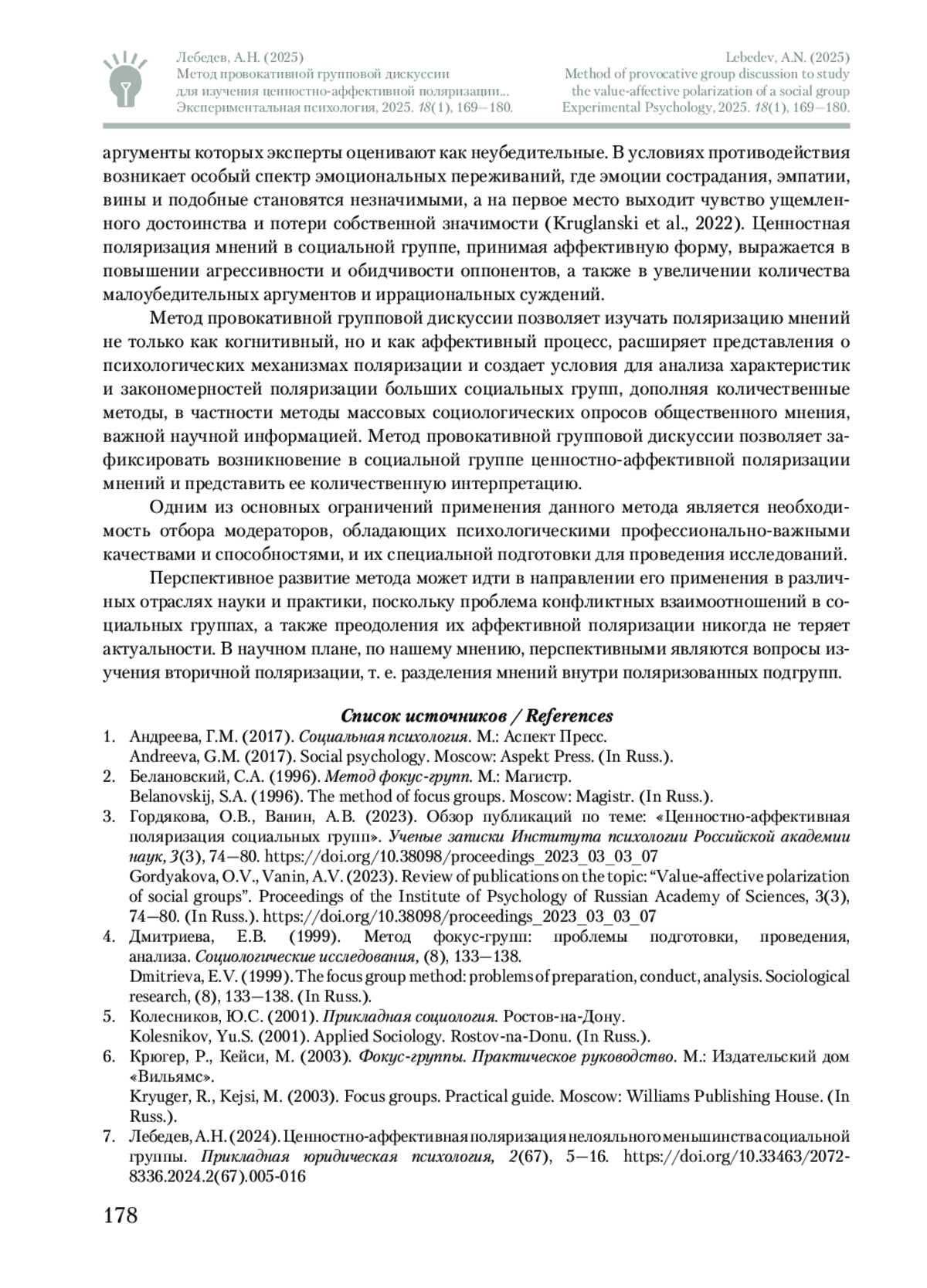 Лебедев, А.Н. (2025)
Метод провокативной групповой дискуссии для изучения ценностно-аффективной поляризации...
Экспериментальная психология, 2025. 18(1), 169—180.

Lebedev, A.N. (2025)
Method of provocative group discussion to study the value-affective polarization of a social group
Experimental Psychology, 2025. 18(1), 169—180.

аргументы которых эксперты оценивают как неубедительные. В условиях противодействия возникает особый спектр эмоциональных переживаний, где эмоции сострадания, эмпатии, вины и подобные становятся незначимыми, а на первое место выходит чувство ущемленного достоинства и потери собственной значимости (Kruglanski et al., 2022). Ценностная поляризация мнений в социальной группе, принимая аффективную форму, выражается в повышении агрессивности и обидчивости оппонентов, а также в увеличении количества малоубедительных аргументов и иррациональных суждений.

Метод провокативной групповой дискуссии позволяет изучать поляризацию мнений не только как когнитивный, но и как аффективный процесс, расширяет представления о психологических механизмах поляризации и создает условия для анализа характеристик и закономерностей поляризации больших социальных групп, дополняя количественные методы, в частности методы массовых социологических опросов общественного мнения, важной научной информацией. Метод провокативной групповой дискуссии позволяет зафиксировать возникновение в социальной группе ценностно-аффективной поляризации мнений и представить ее количественную интерпретацию.

Одним из основных ограничений применения данного метода является необходимость отбора модераторов, обладающих психологическими профессионально-важными качествами и способностями, и их специальной подготовки для проведения исследований.

Перспективное развитие метода может идти в направлении его применения в различных отраслях науки и практики, поскольку проблема конфликтных взаимоотношений в социальных группах, а также преодоления их аффективной поляризации никогда не теряет актуальности. В научном плане, по нашему мнению, перспективными являются вопросы изучения вторичной поляризации, т. е. разделения мнений внутри поляризованных подгрупп.

Список источников / References

1. Андреева, Г.М. (2017). Социальная психология. М.: Аспект Пресс.
Andreeva, G.M. (2017). Social psychology. Moscow: Aspekt Press. (In Russ.).
2. Белановский, С.А. (1996). Метод фокус-групп. М.: Магистр.
Belanovskij, S.A. (1996). The method of focus groups. Moscow: Magistr. (In Russ.).
3. Гордякова, О.В., Ванин, А.В. (2023). Обзор публикаций по теме: «Ценностно-аффективная поляризация социальных групп». Ученые записки Института психологии Российской академии наук, 3(3), 74—80. https://doi.org/10.38098/proceedings_2023_03_03_07
Gordyakova, O.V., Vanin, A.V. (2023). Review of publications on the topic: “Value-affective polarization of social groups”. Proceedings of the Institute of Psychology of Russian Academy of Sciences, 3(3), 74—80. (In Russ.). https://doi.org/10.38098/proceedings_2023_03_03_07
4. Дмитриева, Е.В. (1999). Метод фокус-групп: проблемы подготовки, проведения, анализа. Социологические исследования, (8), 133—138.
Dmitrieva, E.V. (1999). The focus group method: problems of preparation, conduct, analysis. Sociological research, (8), 133—138. (In Russ.).
5. Колесников, Ю.С. (2001). Прикладная социология. Ростов-на-Дону.
Kolesnikov, Yu.S. (2001). Applied Sociology. Rostov-na-Donu. (In Russ.).
6. Крюгер, Р., Кейси, М. (2003). Фокус-группы. Практическое руководство. М.: Издательский дом «Вильямс».
Kryuger, R., Kejsi, M. (2003). Focus groups. Practical guide. Moscow: Williams Publishing House. (In Russ.).
7. Лебедев, А.Н. (2024). Ценностно-аффективная поляризация нелояльного меньшинства социальной группы. Прикладная юридическая психология, 2(67), 5—16. https://doi.org/10.33463/2072-8336.2024.2(67).005-016

178